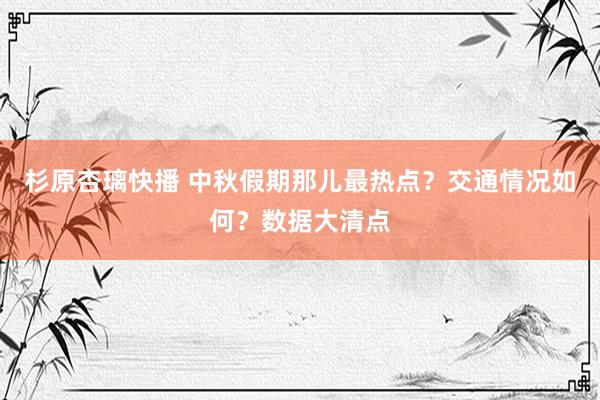 杉原杏璃快播 中秋假期那儿最热点？交通情况如何？数据大清点